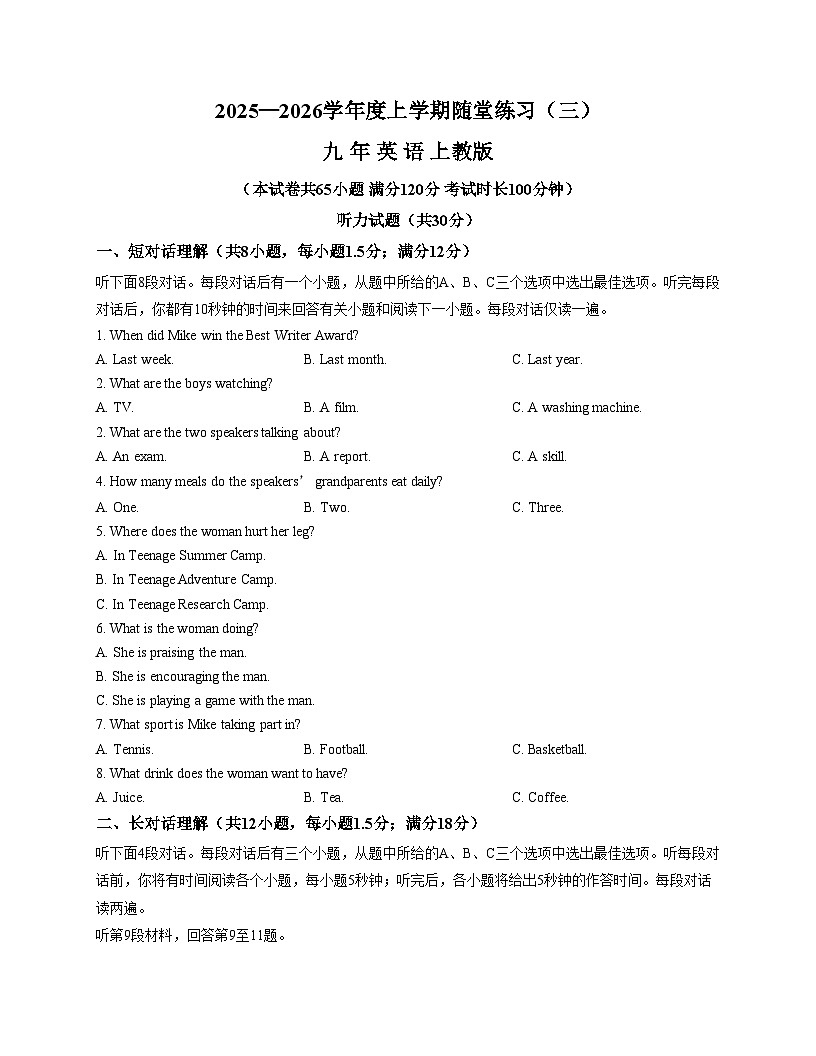 2025—2026学年度上学期随堂练习（三）

九 年 英 语 上教版

（本试卷共65小题 满分120分 考试时长100分钟）

听力试题（共30分）

一、短对话理解（共8小题，每小题1.5分；满分12分）

听下面8段对话。每段对话后有一个小题，从题中所给的A、B、C三个选项中选出最佳选项。听完每段对话后，你都有10秒钟的时间来回答有关小题和阅读下一小题。每段对话仅读一遍。

1. When did Mike win the Best Writer Award?

A. Last week.
B. Last month.
C. Last year.

2. What are the boys watching?

A. TV.
B. A film.
C. A washing machine.

2. What are the two speakers talking about?

A. An exam.
B. A report.
C. A skill.

4. How many meals do the speakers’ grandparents eat daily?

A. One.
B. Two.
C. Three.

5. Where does the woman hurt her leg?

A. In Teenage Summer Camp.
B. In Teenage Adventure Camp.
C. In Teenage Research Camp.

6. What is the woman doing?

A. She is praising the man.
B. She is encouraging the man.
C. She is playing a game with the man.

7. What sport is Mike taking part in?

A. Tennis.
B. Football.
C. Basketball.

8. What drink does the woman want to have?

A. Juice.
B. Tea.
C. Coffee.

二、长对话理解（共12小题，每小题1.5分；满分18分）

听下面4段对话。每段对话后有三个小题，从题中所给的A、B、C三个选项中选出最佳选项。听每段对话前，你将有时间阅读各个小题，每小题5秒钟；听完后，各小题将给出5秒钟的作答时间。每段对话读两遍。

听第9段材料，回答第9至11题。